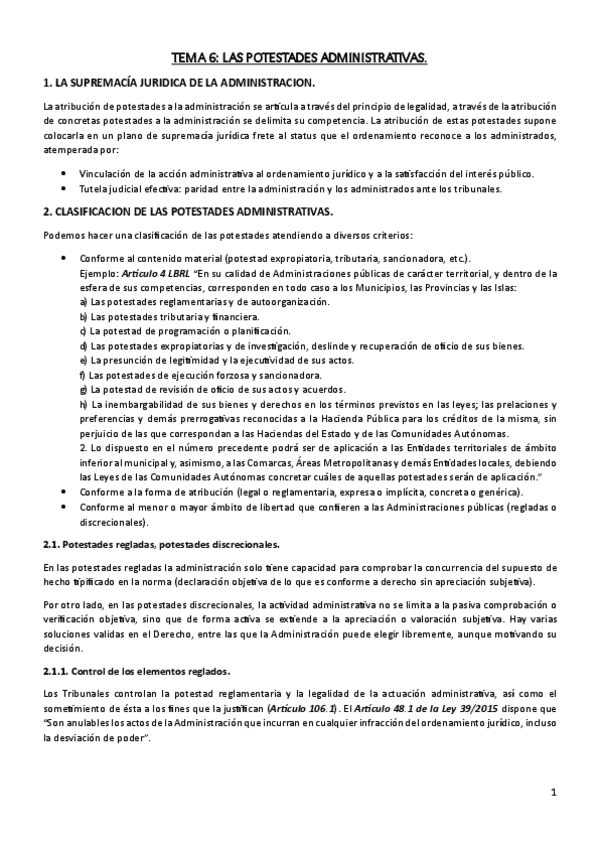 TEMA 6: LAS POTESTADES ADMINISTRATIVAS.

1. LA SUPREMACÍA JURIDICA DE LA ADMINISTRACION.

La atribución de potestades a la administración se articula a través del principio de legalidad, a través de la atribución de concretas potestades a la administración se delimita su competencia. La atribución de estas potestades supone colocarla en un plano de supremacía jurídica frete al status que el ordenamiento reconoce a los administrados, atemperada por:

• Vinculación de la acción administrativa al ordenamiento jurídico y a la satisfacción del interés público.
• Tutela judicial efectiva: paridad entre la administración y los administrados ante los tribunales.

2. CLASIFICACION DE LAS POTESTADES ADMINISTRATIVAS.

Podemos hacer una clasificación de las potestades atendiendo a diversos criterios:

• Conforme al contenido material (potestad expropiatoria, tributaria, sancionadora, etc.).
Ejemplo: Artículo 4 LBRL "En su calidad de Administraciones públicas de carácter territorial, y dentro de la esfera de sus competencias, corresponden en todo caso a los Municipios, las Provincias y las Islas:
a) Las potestades reglamentarias y de autoorganización.
b) Las potestades tributaria y financiera.
c) La potestad de programación o planificación.
d) Las potestades expropiatorias y de investigación, deslinde y recuperación de oficio de sus bienes.
e) La presunción de legitimidad y la ejecutividad de sus actos.
f) Las potestades de ejecución forzosa y sancionadora.
g) La potestad de revisión de oficio de sus actos y acuerdos.
h) La inembargabilidad de sus bienes y derechos en los términos previstos en las leyes; las prelaciones y preferencias y demás prerrogativas reconocidas a la Hacienda Pública para los créditos de la misma, sin perjuicio de las que correspondan a las Haciendas del Estado y de las Comunidades Autónomas.
2. Lo dispuesto en el número precedente podrá ser de aplicación a las Entidades territoriales de ámbito inferior al municipal y, asimismo, a las Comarcas, Áreas Metropolitanas y demás Entidades locales, debiendo las Leyes de las Comunidades Autónomas concretar cuáles de aquellas potestades serán de aplicación."
• Conforme a la forma de atribución (legal o reglamentaria, expresa o implícita, concreta o genérica).
• Conforme al menor o mayor ámbito de libertad que confieren a las Administraciones públicas (regladas o discrecionales).

2.1. Potestades regladas, potestades discrecionales.

En las potestades regladas la administración solo tiene capacidad para comprobar la concurrencia del supuesto de hecho tipificado en la norma (declaración objetiva de lo que es conforme a derecho sin apreciación subjetiva).

Por otro lado, en las potestades discrecionales, la actividad administrativa no se limita a la pasiva comprobación o verificación objetiva, sino que de forma activa se extiende a la apreciación o valoración subjetiva. Hay varias soluciones validas en el Derecho, entre las que la Administración puede elegir libremente, aunque motivando su decisión.

2.1.1. Control de los elementos reglados.

Los Tribunales controlan la potestad reglamentaria y la legalidad de la actuación administrativa, así como el sometimiento de ésta a los fines que la justifican (Artículo 106.1). El Artículo 48.1 de la Ley 39/2015 dispone que "Son anulables los actos de la Administración que incurran en cualquier infracción del ordenamiento jurídico, incluso la desviación de poder".

1